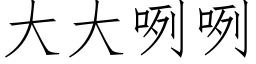 大大咧咧